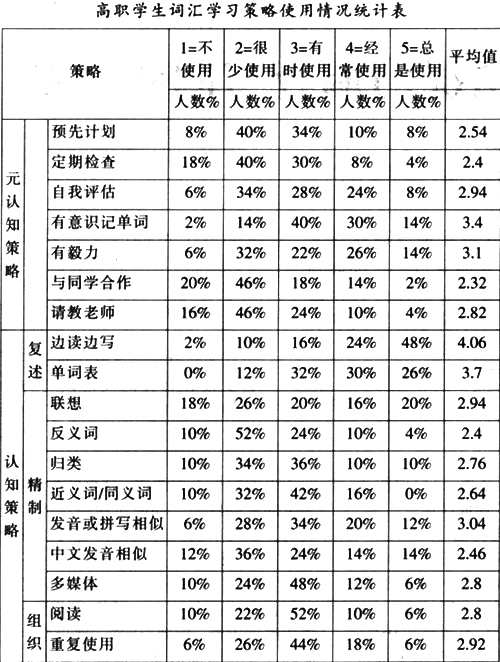 高职学生词汇学习策略使用情况统计表

| 策略 | | | 1=不使用 | 2=很少使用 | 3=有时使用 | 4=经常使用 | 5=总是使用 | 平均值 |
|---|---|---|---|---|---|---|---|---|
| | | | 人数% | 人数% | 人数% | 人数% | 人数% | |
| 元认知策略 | | 预先计划 | 8% | 40% | 34% | 10% | 8% | 2.54 |
| | | 定期检查 | 18% | 40% | 30% | 8% | 4% | 2.4 |
| | | 自我评估 | 6% | 34% | 28% | 24% | 8% | 2.94 |
| | | 有意识记单词 | 2% | 14% | 40% | 30% | 14% | 3.4 |
| | | 有毅力 | 6% | 32% | 22% | 26% | 14% | 3.1 |
| | | 与同学合作 | 20% | 46% | 18% | 14% | 2% | 2.32 |
| | | 请教老师 | 16% | 46% | 24% | 10% | 4% | 2.82 |
| 认知策略 | 复述 | 边读边写 | 2% | 10% | 16% | 24% | 48% | 4.06 |
| | | 单词表 | 0% | 12% | 32% | 30% | 26% | 3.7 |
| | 精制 | 联想 | 18% | 26% | 20% | 16% | 20% | 2.94 |
| | | 反义词 | 10% | 52% | 24% | 10% | 4% | 2.4 |
| | | 归类 | 10% | 34% | 36% | 10% | 10% | 2.76 |
| | | 近义词/同义词 | 10% | 32% | 42% | 16% | 0% | 2.64 |
| | | 发音或拼写相似 | 6% | 28% | 34% | 20% | 12% | 3.04 |
| | | 中文发音相似 | 12% | 36% | 24% | 14% | 14% | 2.46 |
| | | 多媒体 | 10% | 24% | 48% | 12% | 6% | 2.8 |
| | 组织 | 阅读 | 10% | 22% | 52% | 10% | 6% | 2.8 |
| | | 重复使用 | 6% | 26% | 44% | 18% | 6% | 2.92 |